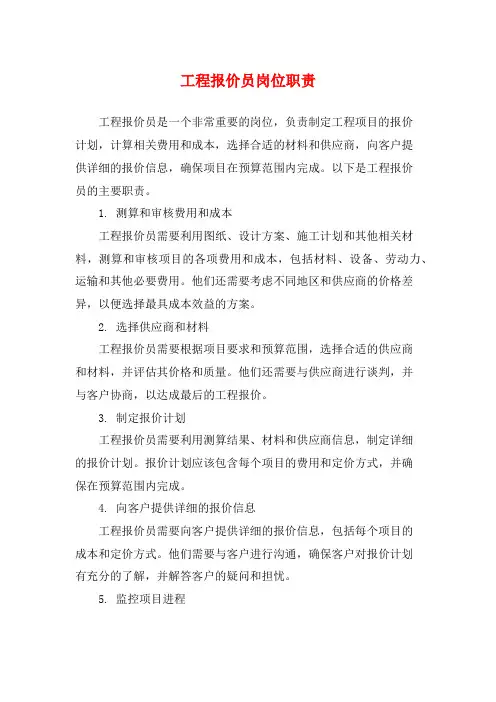 工程报价员岗位职责

工程报价员是一个非常重要的岗位，负责制定工程项目的报价计划，计算相关费用和成本，选择合适的材料和供应商，向客户提供详细的报价信息，确保项目在预算范围内完成。以下是工程报价员的主要职责。

1. 测算和审核费用和成本

工程报价员需要利用图纸、设计方案、施工计划和其他相关材料，测算和审核项目的各项费用和成本，包括材料、设备、劳动力、运输和其他必要费用。他们还需要考虑不同地区和供应商的价格差异，以便选择最具成本效益的方案。

2. 选择供应商和材料

工程报价员需要根据项目要求和预算范围，选择合适的供应商和材料，并评估其价格和质量。他们还需要与供应商进行谈判，并与客户协商，以达成最后的工程报价。

3. 制定报价计划

工程报价员需要利用测算结果、材料和供应商信息，制定详细的报价计划。报价计划应该包含每个项目的费用和定价方式，并确保在预算范围内完成。

4. 向客户提供详细的报价信息

工程报价员需要向客户提供详细的报价信息，包括每个项目的成本和定价方式。他们需要与客户进行沟通，确保客户对报价计划有充分的了解，并解答客户的疑问和担忧。

5. 监控项目进程